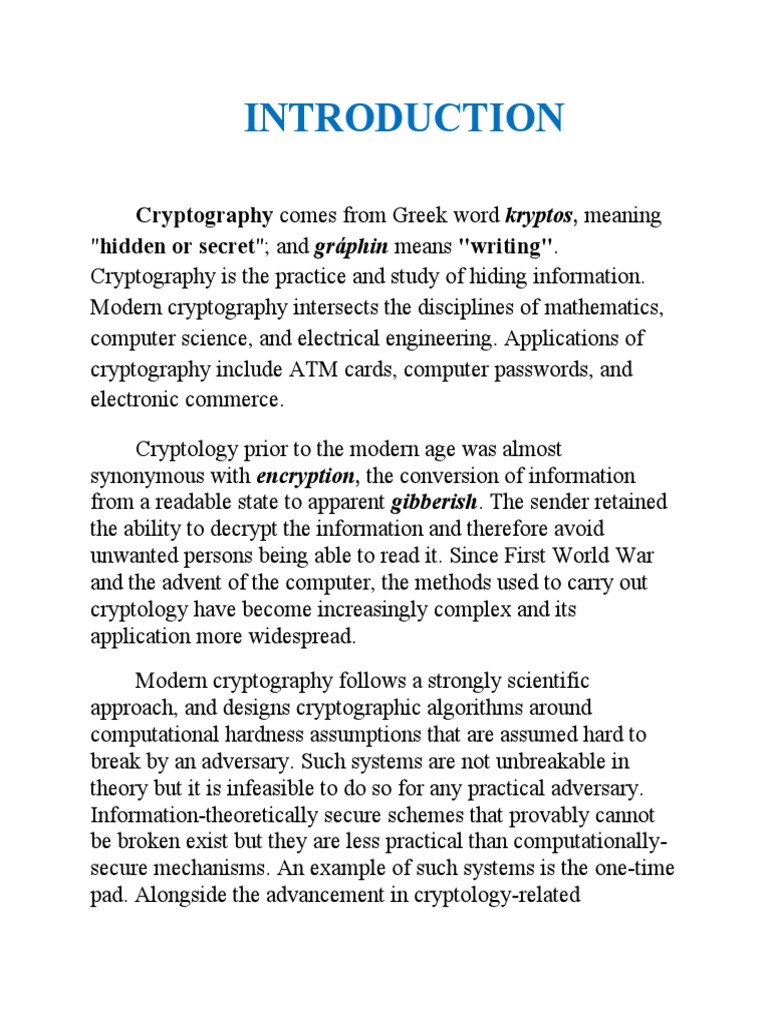 INTRODUCTION

Cryptography comes from Greek word kryptos, meaning "hidden or secret"; and gráphin means "writing". Cryptography is the practice and study of hiding information. Modern cryptography intersects the disciplines of mathematics, computer science, and electrical engineering. Applications of cryptography include ATM cards, computer passwords, and electronic commerce.

Cryptology prior to the modern age was almost synonymous with encryption, the conversion of information from a readable state to apparent gibberish. The sender retained the ability to decrypt the information and therefore avoid unwanted persons being able to read it. Since First World War and the advent of the computer, the methods used to carry out cryptology have become increasingly complex and its application more widespread.

Modern cryptography follows a strongly scientific approach, and designs cryptographic algorithms around computational hardness assumptions that are assumed hard to break by an adversary. Such systems are not unbreakable in theory but it is infeasible to do so for any practical adversary. Information-theoretically secure schemes that provably cannot be broken exist but they are less practical than computationally-secure mechanisms. An example of such systems is the one-time pad. Alongside the advancement in cryptology-related